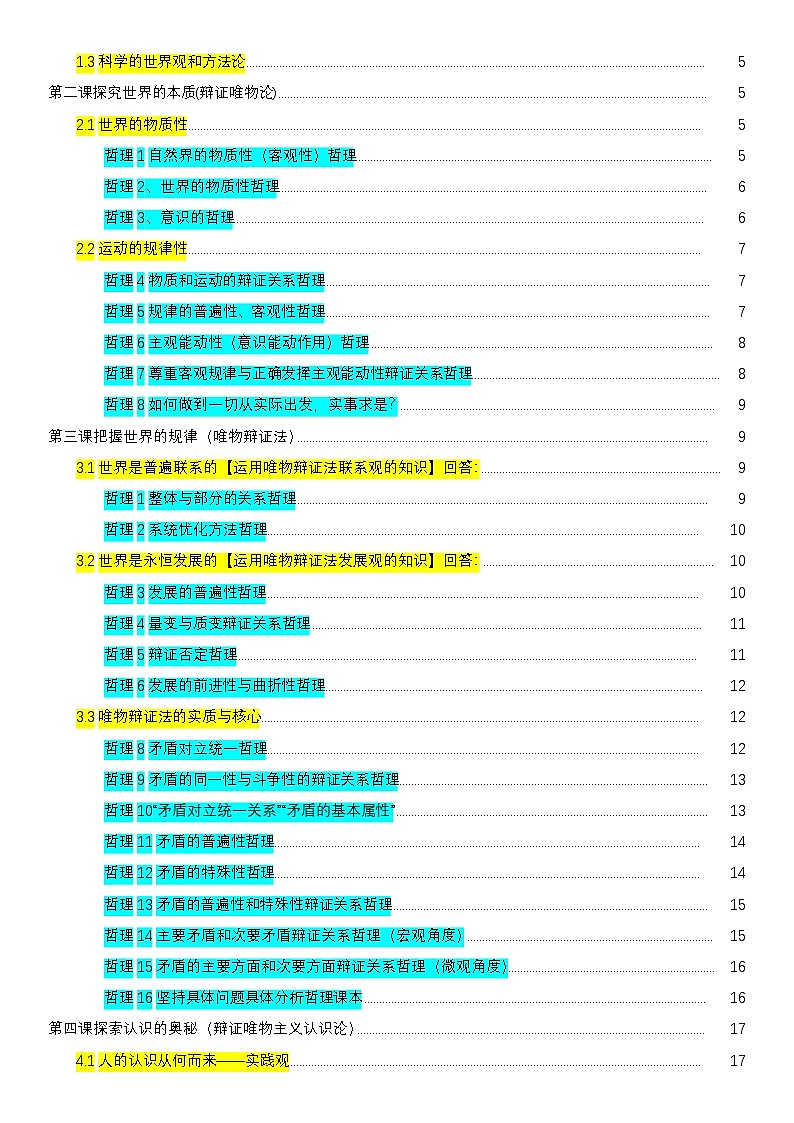 1.3 科学的世界观和方法论 5
第二课探究世界的本质(辩证唯物论) 5
2.1 世界的物质性 5
哲理 1 自然界的物质性（客观性）哲理 5
哲理 2、世界的物质性哲理 6
哲理 3、意识的哲理 6
2.2 运动的规律性 7
哲理 4 物质和运动的辩证关系哲理 7
哲理 5 规律的普遍性、客观性哲理 7
哲理 6 主观能动性（意识能动作用）哲理 8
哲理 7 尊重客观规律与正确发挥主观能动性辩证关系哲理 8
哲理 8 如何做到一切从实际出发，实事求是？ 9
第三课把握世界的规律（唯物辩证法） 9
3.1 世界是普遍联系的【运用唯物辩证法联系观的知识】回答: 9
哲理 1 整体与部分的关系哲理 9
哲理 2 系统优化方法哲理 10
3.2 世界是永恒发展的【运用唯物辩证法发展观的知识】回答: 10
哲理 3 发展的普遍性哲理 10
哲理 4 量变与质变辩证关系哲理 11
哲理 5 辩证否定哲理 11
哲理 6 发展的前进性与曲折性哲理 12
3.3 唯物辩证法的实质与核心 12
哲理 8 矛盾对立统一哲理 12
哲理 9 矛盾的同一性与斗争性的辩证关系哲理 13
哲理 10“矛盾对立统一关系”“矛盾的基本属性” 13
哲理 11 矛盾的普遍性哲理 14
哲理 12 矛盾的特殊性哲理 14
哲理 13 矛盾的普遍性和特殊性辩证关系哲理 15
哲理 14 主要矛盾和次要矛盾辩证关系哲理（宏观角度） 15
哲理 15 矛盾的主要方面和次要方面辩证关系哲理（微观角度） 16
哲理 16 坚持具体问题具体分析哲理课本 16
第四课探索认识的奥秘（辩证唯物主义认识论） 17
4.1 人的认识从何而来——实践观 17